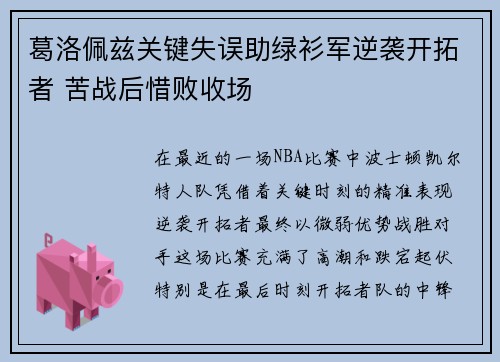 葛洛佩兹关键失误助绿衫军逆袭开拓者 苦战后惜败收场

在最近的一场NBA比赛中波士顿凯尔特人队凭借着关键时刻的精准表现逆袭开拓者最终以微弱优势战胜对手这场比赛充满了高潮和跌宕起伏特别是在最后时刻开拓者队的中锋